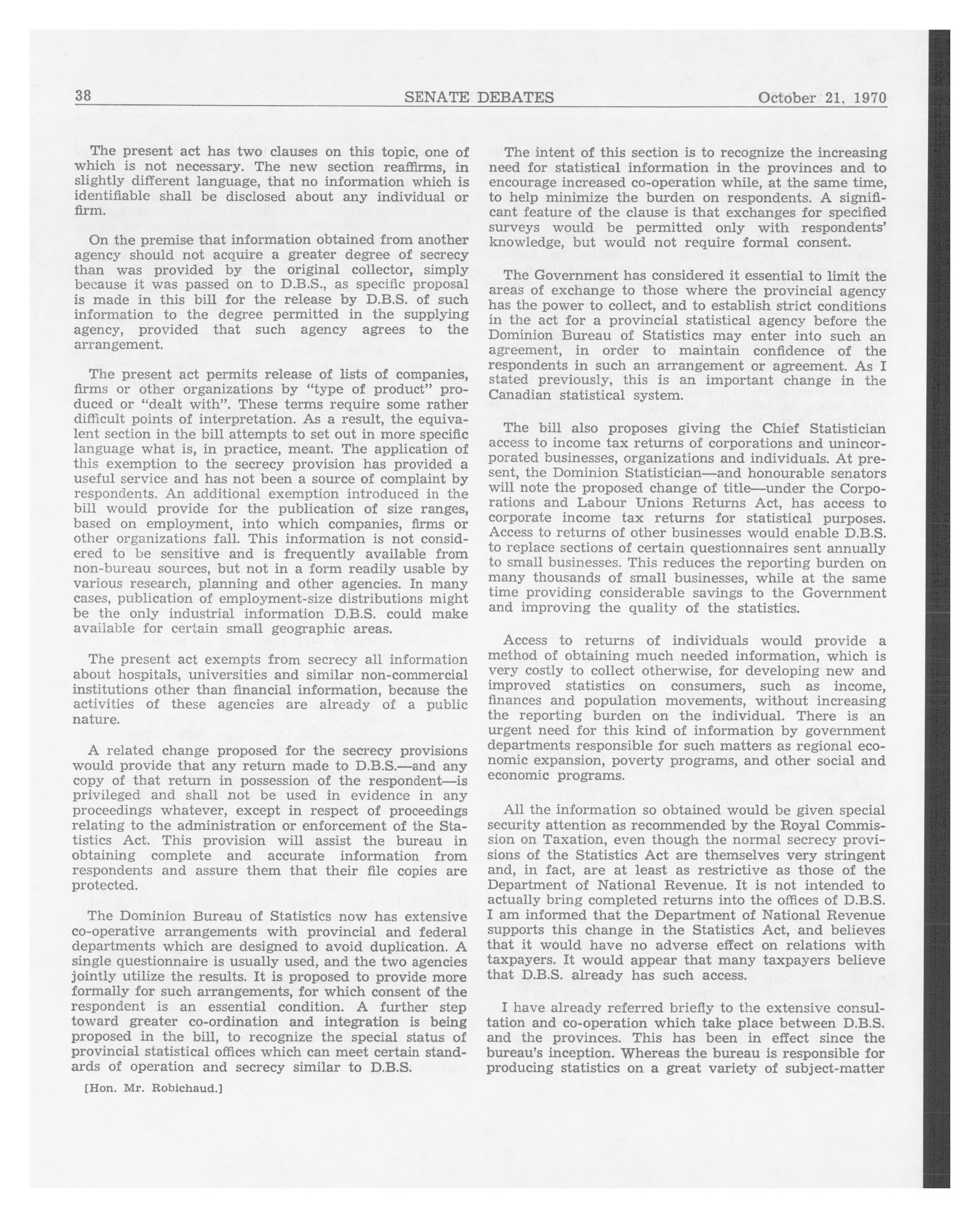 38 SENATE DEBATES October 21, 1970

The present act has two clauses on this topic, one of which is not necessary. The new section reaffirms, in slightly different language, that no information which is identifiable shall be disclosed about any individual or firm.

On the premise that information obtained from another agency should not acquire a greater degree of secrecy than was provided by the original collector, simply because it was passed on to D.B.S., as specific proposal is made in this bill for the release by D.B.S. of such information to the degree permitted in the supplying agency, provided that such agency agrees to the arrangement.

The present act permits release of lists of companies, firms or other organizations by "type of product" produced or "dealt with". These terms require some rather difficult points of interpretation. As a result, the equivalent section in the bill attempts to set out in more specific language what is, in practice, meant. The application of this exemption to the secrecy provision has provided a useful service and has not been a source of complaint by respondents. An additional exemption introduced in the bill would provide for the publication of size ranges, based on employment, into which companies, firms or other organizations fall. This information is not considered to be sensitive and is frequently available from non-bureau sources, but not in a form readily usable by various research, planning and other agencies. In many cases, publication of employment-size distributions might be the only industrial information D.B.S. could make available for certain small geographic areas.

The present act exempts from secrecy all information about hospitals, universities and similar non-commercial institutions other than financial information, because the activities of these agencies are already of a public nature.

A related change proposed for the secrecy provisions would provide that any return made to D.B.S.—and any copy of that return in possession of the respondent—is privileged and shall not be used in evidence in any proceedings whatever, except in respect of proceedings relating to the administration or enforcement of the Statistics Act. This provision will assist the bureau in obtaining complete and accurate information from respondents and assure them that their file copies are protected.

The Dominion Bureau of Statistics now has extensive co-operative arrangements with provincial and federal departments which are designed to avoid duplication. A single questionnaire is usually used, and the two agencies jointly utilize the results. It is proposed to provide more formally for such arrangements, for which consent of the respondent is an essential condition. A further step toward greater co-ordination and integration is being proposed in the bill, to recognize the special status of provincial statistical offices which can meet certain standards of operation and secrecy similar to D.B.S.

[Hon. Mr. Robichaud.]

The intent of this section is to recognize the increasing need for statistical information in the provinces and to encourage increased co-operation while, at the same time, to help minimize the burden on respondents. A significant feature of the clause is that exchanges for specified surveys would be permitted only with respondents' knowledge, but would not require formal consent.

The Government has considered it essential to limit the areas of exchange to those where the provincial agency has the power to collect, and to establish strict conditions in the act for a provincial statistical agency before the Dominion Bureau of Statistics may enter into such an agreement, in order to maintain confidence of the respondents in such an arrangement or agreement. As I stated previously, this is an important change in the Canadian statistical system.

The bill also proposes giving the Chief Statistician access to income tax returns of corporations and unincorporated businesses, organizations and individuals. At present, the Dominion Statistician—and honourable senators will note the proposed change of title—under the Corporations and Labour Unions Returns Act, has access to corporate income tax returns for statistical purposes. Access to returns of other businesses would enable D.B.S. to replace sections of certain questionnaires sent annually to small businesses. This reduces the reporting burden on many thousands of small businesses, while at the same time providing considerable savings to the Government and improving the quality of the statistics.

Access to returns of individuals would provide a method of obtaining much needed information, which is very costly to collect otherwise, for developing new and improved statistics on consumers, such as income, finances and population movements, without increasing the reporting burden on the individual. There is an urgent need for this kind of information by government departments responsible for such matters as regional economic expansion, poverty programs, and other social and economic programs.

All the information so obtained would be given special security attention as recommended by the Royal Commission on Taxation, even though the normal secrecy provisions of the Statistics Act are themselves very stringent and, in fact, are at least as restrictive as those of the Department of National Revenue. It is not intended to actually bring completed returns into the offices of D.B.S. I am informed that the Department of National Revenue supports this change in the Statistics Act, and believes that it would have no adverse effect on relations with taxpayers. It would appear that many taxpayers believe that D.B.S. already has such access.

I have already referred briefly to the extensive consultation and co-operation which take place between D.B.S. and the provinces. This has been in effect since the bureau's inception. Whereas the bureau is responsible for producing statistics on a great variety of subject-matter